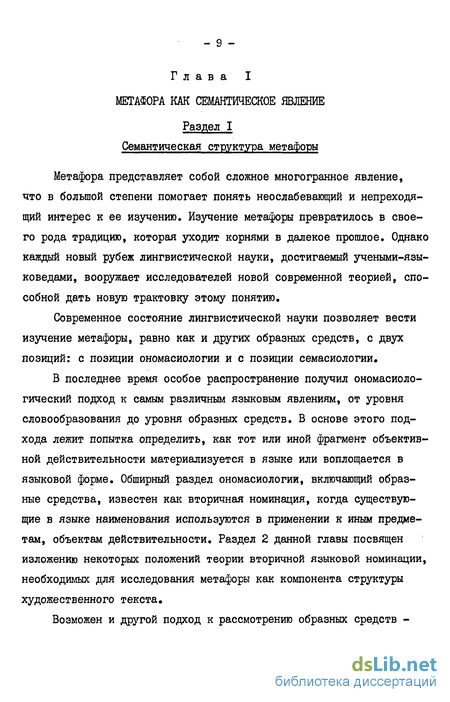 - 9 -

Глава I

МЕТАФОРА КАК СЕМАНТИЧЕСКОЕ ЯВЛЕНИЕ

Раздел I

Семантическая структура метафоры

Метафора представляет собой сложное многогранное явление, что в большой степени помогает понять неослабевающий и непреходящий интерес к ее изучению. Изучение метафоры превратилось в своего рода традицию, которая уходит корнями в далекое прошлое. Однако каждый новый рубеж лингвистической науки, достигаемый учеными-языковедами, вооружает исследователей новой современной теорией, способной дать новую трактовку этому понятию.

Современное состояние лингвистической науки позволяет вести изучение метафоры, равно как и других образных средств, с двух позиций: с позиции ономасиологии и с позиции семасиологии.

В последнее время особое распространение получил ономасиологический подход к самым различным языковым явлениям, от уровня словообразования до уровня образных средств. В основе этого подхода лежит попытка определить, как тот или иной фрагмент объективной действительности материализуется в языке или воплощается в языковой форме. Обширный раздел ономасиологии, включающий образные средства, известен как вторичная номинация, когда существующие в языке наименования используются в применении к иным предметам, объектам действительности. Раздел 2 данной главы посвящен изложению некоторых положений теории вторичной языковой номинации, необходимых для исследования метафоры как компонента структуры художественного текста.

Возможен и другой подход к рассмотрению образных средств -

dsLib.net
библиотека диссертаций